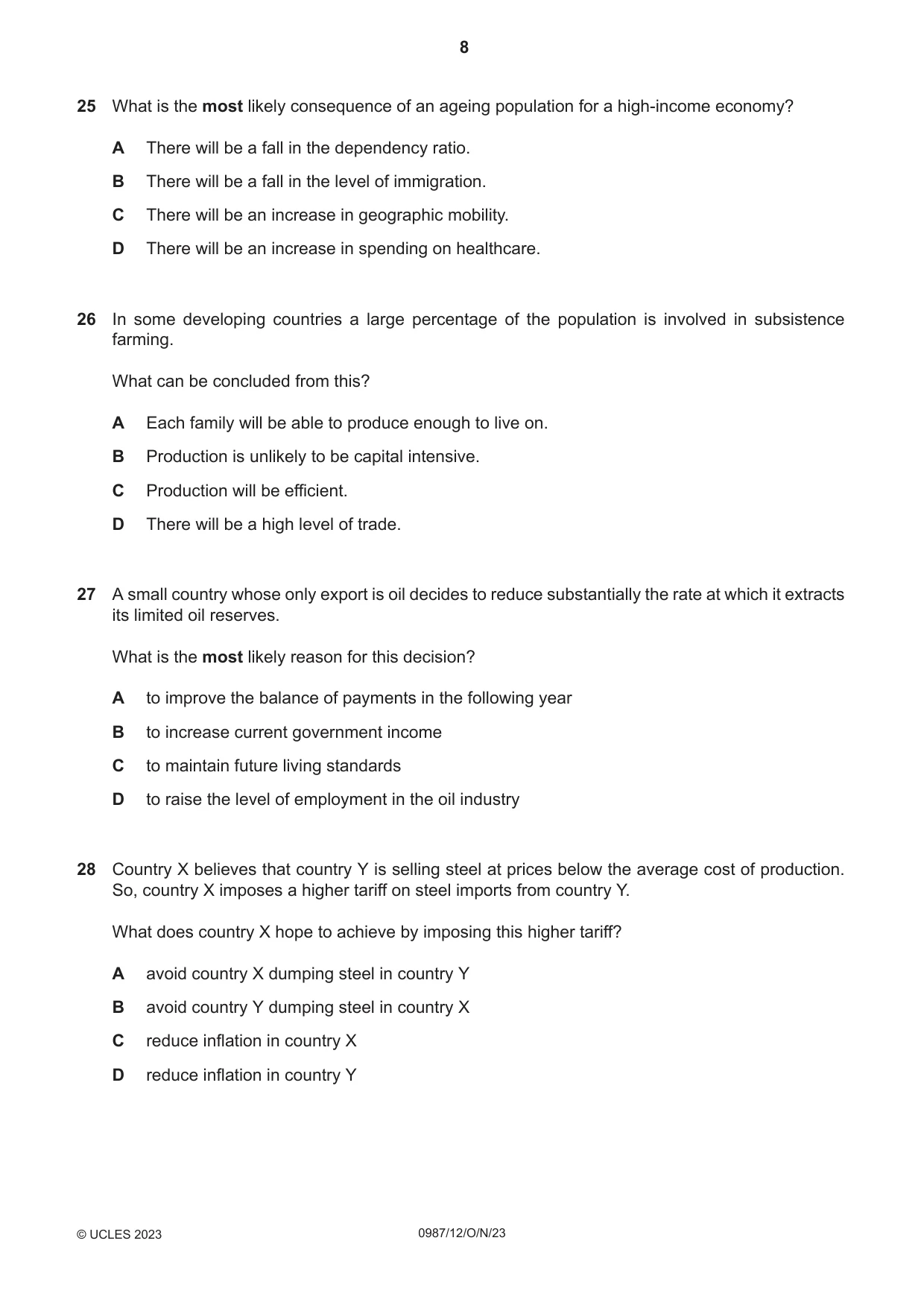 8

25 What is the most likely consequence of an ageing population for a high-income economy?

A There will be a fall in the dependency ratio.

B There will be a fall in the level of immigration.

C There will be an increase in geographic mobility.

D There will be an increase in spending on healthcare.

26 In some developing countries a large percentage of the population is involved in subsistence farming.

What can be concluded from this?

A Each family will be able to produce enough to live on.

B Production is unlikely to be capital intensive.

C Production will be efficient.

D There will be a high level of trade.

27 A small country whose only export is oil decides to reduce substantially the rate at which it extracts its limited oil reserves.

What is the most likely reason for this decision?

A to improve the balance of payments in the following year

B to increase current government income

C to maintain future living standards

D to raise the level of employment in the oil industry

28 Country X believes that country Y is selling steel at prices below the average cost of production. So, country X imposes a higher tariff on steel imports from country Y.

What does country X hope to achieve by imposing this higher tariff?

A avoid country X dumping steel in country Y

B avoid country Y dumping steel in country X

C reduce inflation in country X

D reduce inflation in country Y

© UCLES 2023 0987/12/O/N/23